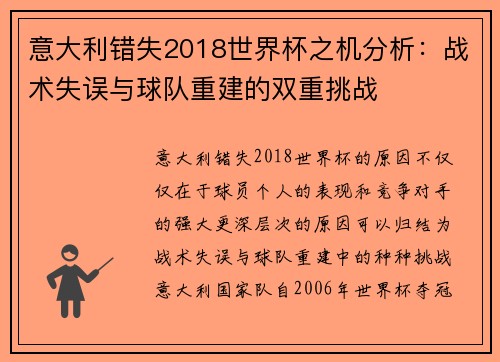 意大利错失2018世界杯之机分析：战术失误与球队重建的双重挑战

意大利错失2018世界杯的原因不仅仅在于球员个人的表现和竞争对手的强大更深层次的原因可以归结为战术失误与球队重建中的种种挑战意大利国家队自2006年世界杯夺冠